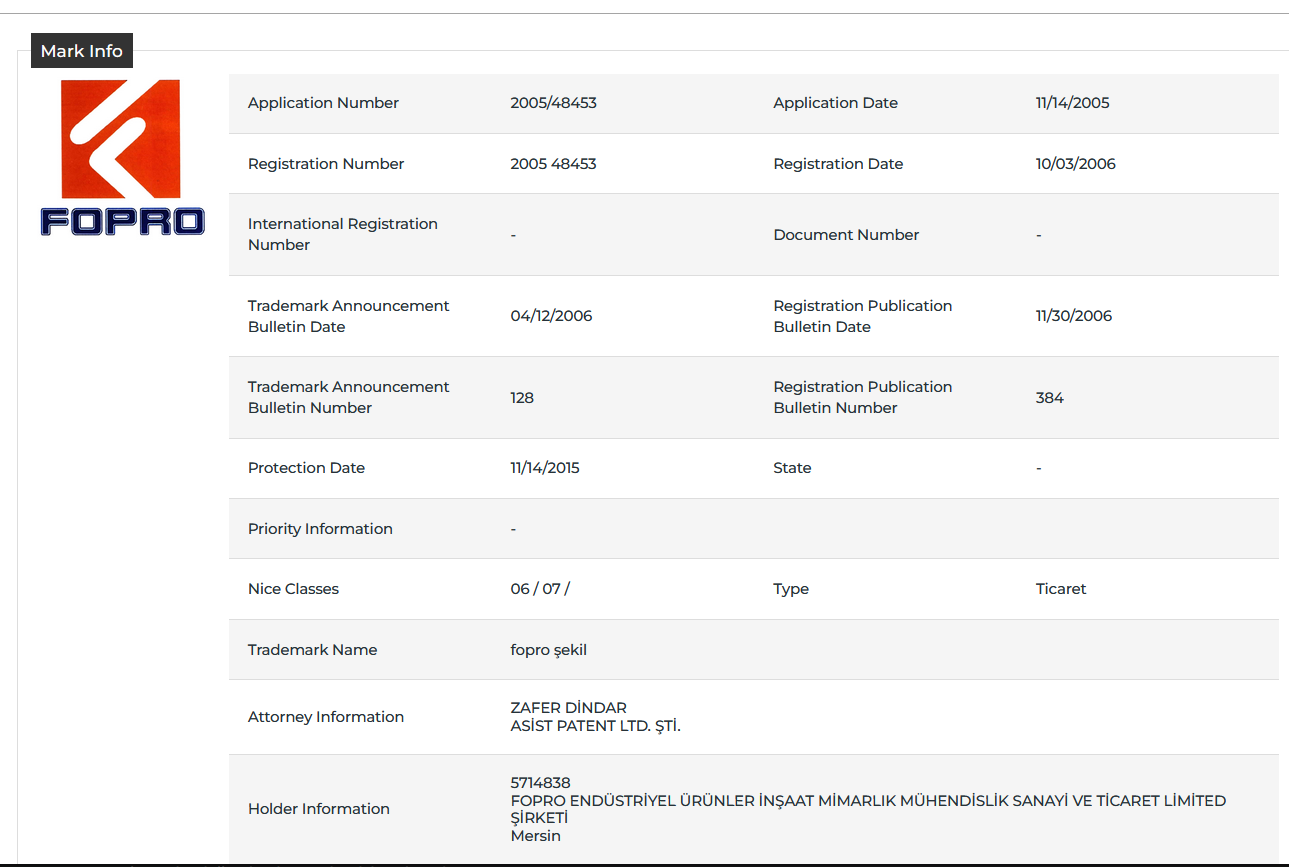 Mark Info

FOPRO

| Application Number | 2005/48453 | Application Date | 11/14/2005 |
|---|---|---|---|
| Registration Number | 2005 48453 | Registration Date | 10/03/2006 |
| International Registration Number | - | Document Number | - |
| Trademark Announcement Bulletin Date | 04/12/2006 | Registration Publication Bulletin Date | 11/30/2006 |
| Trademark Announcement Bulletin Number | 128 | Registration Publication Bulletin Number | 384 |
| Protection Date | 11/14/2015 | State | - |
| Priority Information | - | | |
| Nice Classes | 06 / 07 / | Type | Ticaret |
| Trademark Name | fopro şekil | | |
| Attorney Information | ZAFER DİNDAR ASİST PATENT LTD. ŞTİ. | | |
| Holder Information | 5714838 FOPRO ENDÜSTRİYEL ÜRÜNLER İNŞAAT MİMARLIK MÜHENDİSLİK SANAYİ VE TİCARET LİMİTED ŞİRKETİ Mersin | | |